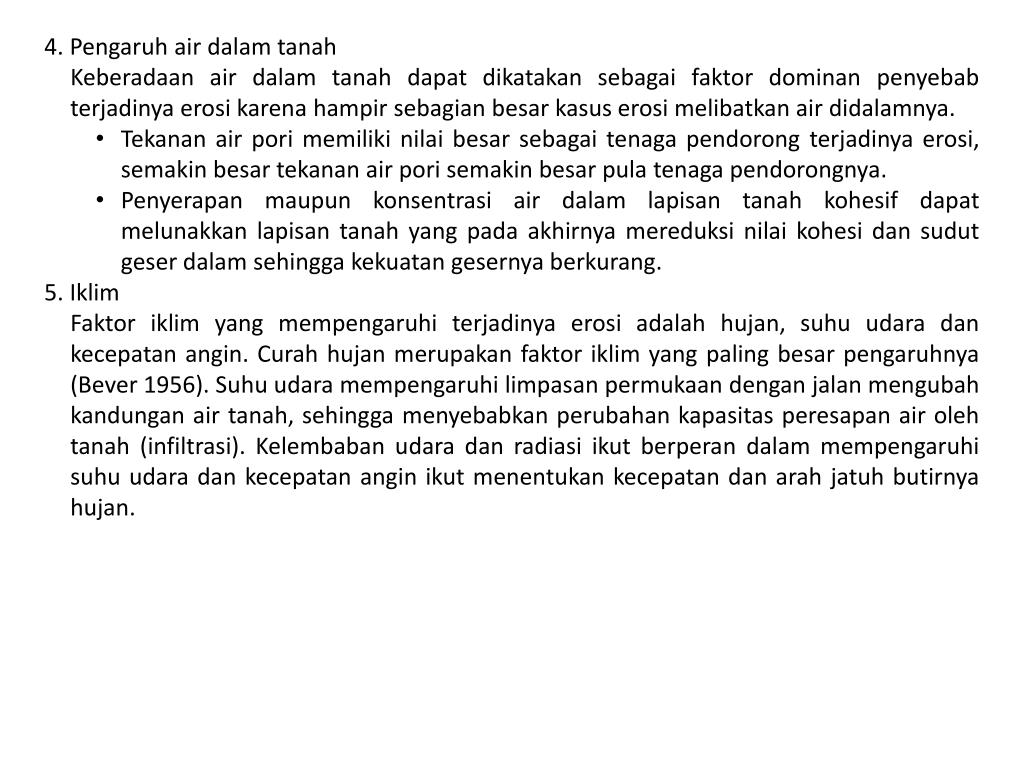 4. Pengaruh air dalam tanah

Keberadaan air dalam tanah dapat dikatakan sebagai faktor dominan penyebab terjadinya erosi karena hampir sebagian besar kasus erosi melibatkan air didalamnya.

• Tekanan air pori memiliki nilai besar sebagai tenaga pendorong terjadinya erosi, semakin besar tekanan air pori semakin besar pula tenaga pendorongnya.

• Penyerapan maupun konsentrasi air dalam lapisan tanah kohesif dapat melunakkan lapisan tanah yang pada akhirnya mereduksi nilai kohesi dan sudut geser dalam sehingga kekuatan gesernya berkurang.

5. Iklim

Faktor iklim yang mempengaruhi terjadinya erosi adalah hujan, suhu udara dan kecepatan angin. Curah hujan merupakan faktor iklim yang paling besar pengaruhnya (Bever 1956). Suhu udara mempengaruhi limpasan permukaan dengan jalan mengubah kandungan air tanah, sehingga menyebabkan perubahan kapasitas peresapan air oleh tanah (infiltrasi). Kelembaban udara dan radiasi ikut berperan dalam mempengaruhi suhu udara dan kecepatan angin ikut menentukan kecepatan dan arah jatuh butirnya hujan.